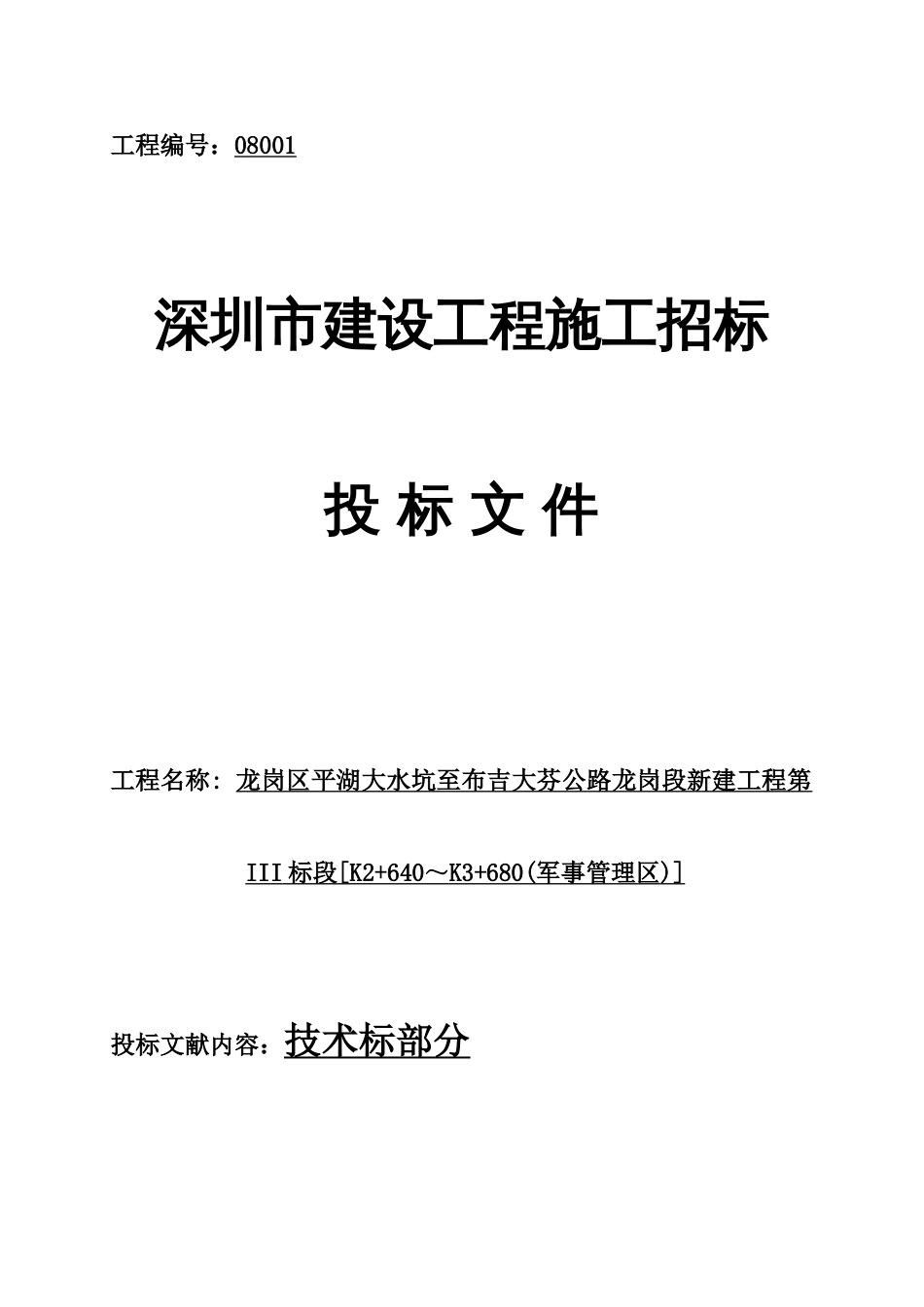 工程编号：08001

深圳市建设工程施工招标

投 标 文 件

工程名称：龙岗区平湖大水坑至布吉大芬公路龙岗段新建工程第III标段[K2+640～K3+680(军事管理区)]

投标文献内容：技术标部分